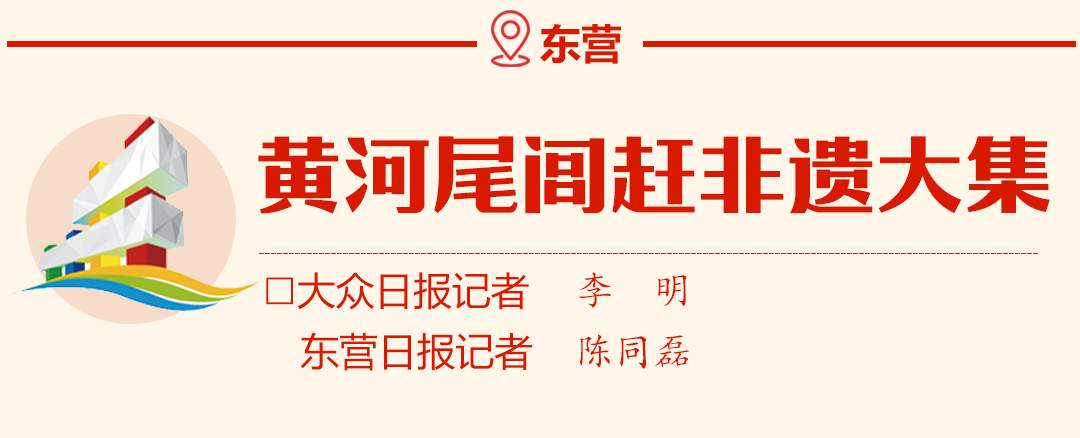 东营

黄河尾闾赶非遗大集

□大众日报记者　李　明
东营日报记者　陈同磊